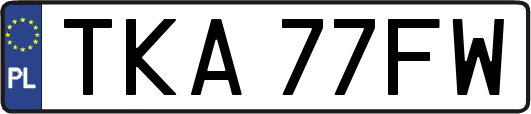 PL
TKA 77FW